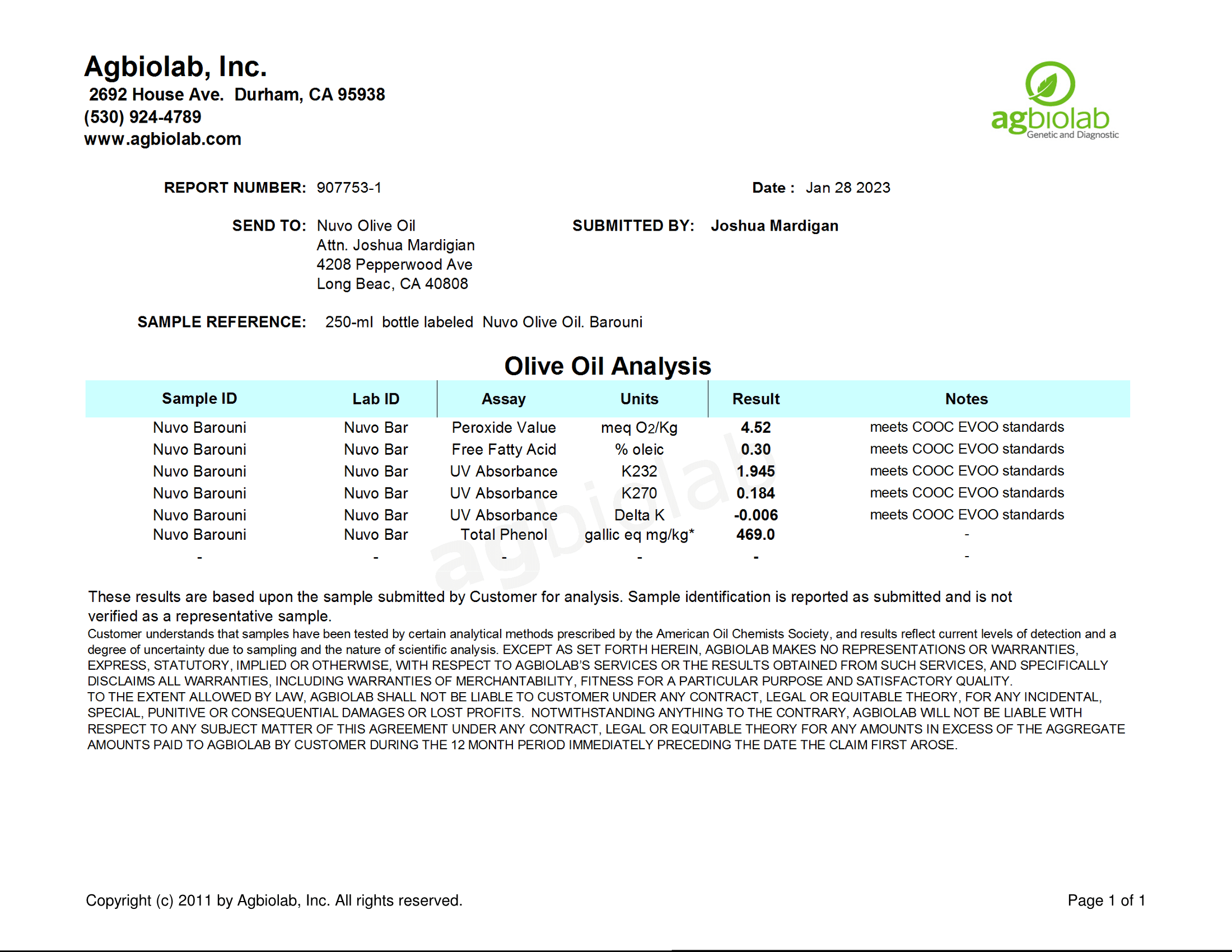 Agbiolab, Inc.
2692 House Ave. Durham, CA 95938
(530) 924-4789
www.agbiolab.com

agbiolab
Genetic and Diagnostic

REPORT NUMBER: 907753-1

Date : Jan 28 2023

SEND TO: Nuvo Olive Oil
Attn. Joshua Mardigian
4208 Pepperwood Ave
Long Beac, CA 40808

SUBMITTED BY: Joshua Mardigan

SAMPLE REFERENCE: 250-ml bottle labeled Nuvo Olive Oil. Barouni

Olive Oil Analysis

| Sample ID | Lab ID | Assay | Units | Result | Notes |
|---|---|---|---|---|---|
| Nuvo Barouni | Nuvo Bar | Peroxide Value | meq $O_2$/Kg | 4.52 | meets COOC EVOO standards |
| Nuvo Barouni | Nuvo Bar | Free Fatty Acid | % oleic | 0.30 | meets COOC EVOO standards |
| Nuvo Barouni | Nuvo Bar | UV Absorbance | K232 | 1.945 | meets COOC EVOO standards |
| Nuvo Barouni | Nuvo Bar | UV Absorbance | K270 | 0.184 | meets COOC EVOO standards |
| Nuvo Barouni | Nuvo Bar | UV Absorbance | Delta K | -0.006 | meets COOC EVOO standards |
| Nuvo Barouni | Nuvo Bar | Total Phenol | gallic eq mg/kg* | 469.0 | - |
| - | - | - | - | - | - |

agbiolab

These results are based upon the sample submitted by Customer for analysis. Sample identification is reported as submitted and is not verified as a representative sample.
Customer understands that samples have been tested by certain analytical methods prescribed by the American Oil Chemists Society, and results reflect current levels of detection and a degree of uncertainty due to sampling and the nature of scientific analysis. EXCEPT AS SET FORTH HEREIN, AGBIOLAB MAKES NO REPRESENTATIONS OR WARRANTIES, EXPRESS, STATUTORY, IMPLIED OR OTHERWISE, WITH RESPECT TO AGBIOLAB'S SERVICES OR THE RESULTS OBTAINED FROM SUCH SERVICES, AND SPECIFICALLY DISCLAIMS ALL WARRANTIES, INCLUDING WARRANTIES OF MERCHANTABILITY, FITNESS FOR A PARTICULAR PURPOSE AND SATISFACTORY QUALITY.
TO THE EXTENT ALLOWED BY LAW, AGBIOLAB SHALL NOT BE LIABLE TO CUSTOMER UNDER ANY CONTRACT, LEGAL OR EQUITABLE THEORY, FOR ANY INCIDENTAL, SPECIAL, PUNITIVE OR CONSEQUENTIAL DAMAGES OR LOST PROFITS. NOTWITHSTANDING ANYTHING TO THE CONTRARY, AGBIOLAB WILL NOT BE LIABLE WITH RESPECT TO ANY SUBJECT MATTER OF THIS AGREEMENT UNDER ANY CONTRACT, LEGAL OR EQUITABLE THEORY FOR ANY AMOUNTS IN EXCESS OF THE AGGREGATE AMOUNTS PAID TO AGBIOLAB BY CUSTOMER DURING THE 12 MONTH PERIOD IMMEDIATELY PRECEDING THE DATE THE CLAIM FIRST AROSE.

Copyright (c) 2011 by Agbiolab, Inc. All rights reserved.

Page 1 of 1